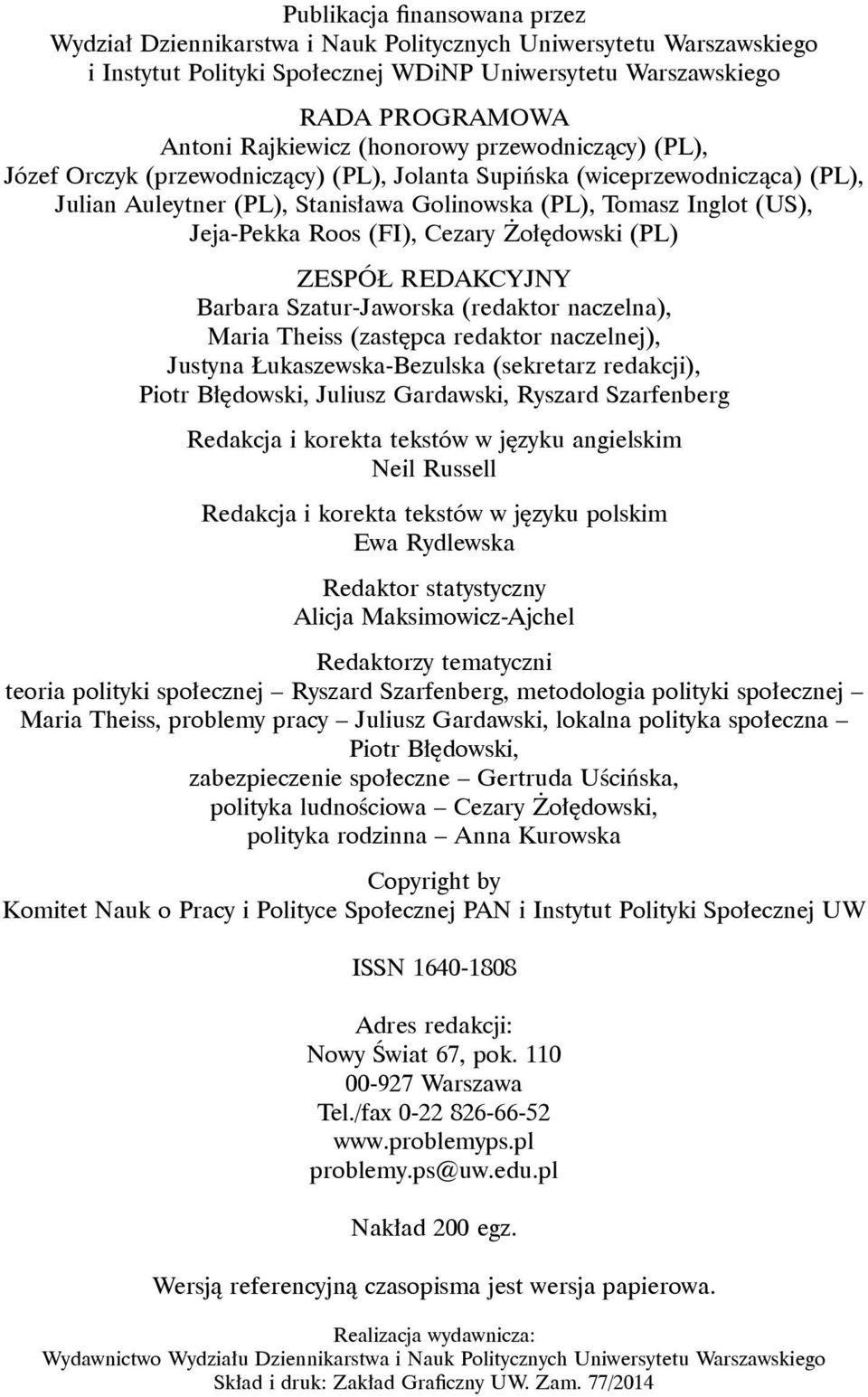 Publikacja finansowana przez
Wydział Dziennikarstwa i Nauk Politycznych Uniwersytetu Warszawskiego
i Instytut Polityki Społecznej WDiNP Uniwersytetu Warszawskiego

RADA PROGRAMOWA
Antoni Rajkiewicz (honorowy przewodniczący) (PL),
Józef Orczyk (przewodniczący) (PL), Jolanta Supińska (wiceprzewodnicząca) (PL),
Julian Auleytner (PL), Stanisława Golinowska (PL), Tomasz Inglot (US),
Jeja-Pekka Roos (FI), Cezary Żołędowski (PL)

ZESPÓŁ REDAKCYJNY
Barbara Szatur-Jaworska (redaktor naczelna),
Maria Theiss (zastępca redaktor naczelnej),
Justyna Łukaszewska-Bezulska (sekretarz redakcji),
Piotr Błędowski, Juliusz Gardawski, Ryszard Szarfenberg

Redakcja i korekta tekstów w języku angielskim
Neil Russell

Redakcja i korekta tekstów w języku polskim
Ewa Rydlewska

Redaktor statystyczny
Alicja Maksimowicz-Ajchel

Redaktorzy tematyczni
teoria polityki społecznej – Ryszard Szarfenberg, metodologia polityki społecznej – Maria Theiss, problemy pracy – Juliusz Gardawski, lokalna polityka społeczna – Piotr Błędowski,
zabezpieczenie społeczne – Gertruda Uścińska,
polityka ludnościowa – Cezary Żołędowski,
polityka rodzinna – Anna Kurowska

Copyright by
Komitet Nauk o Pracy i Polityce Społecznej PAN i Instytut Polityki Społecznej UW

ISSN 1640-1808

Adres redakcji:
Nowy Świat 67, pok. 110
00-927 Warszawa
Tel./fax 0-22 826-66-52
www.problemyps.pl
problemy.ps@uw.edu.pl

Nakład 200 egz.

Wersją referencyjną czasopisma jest wersja papierowa.

Realizacja wydawnicza:
Wydawnictwo Wydziału Dziennikarstwa i Nauk Politycznych Uniwersytetu Warszawskiego
Skład i druk: Zakład Graficzny UW. Zam. 77/2014